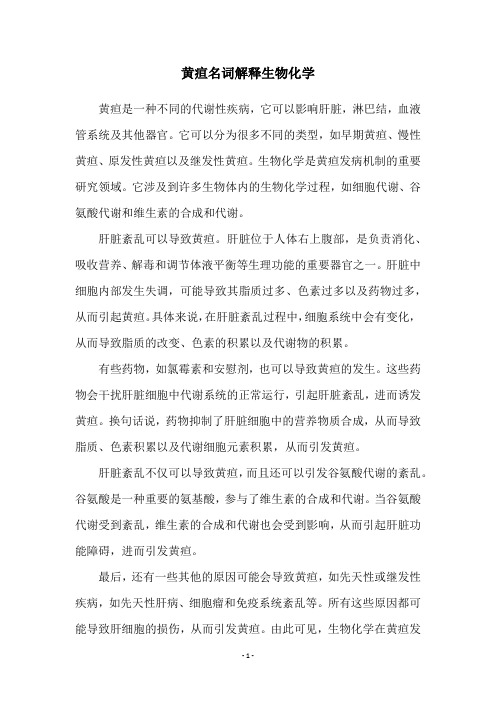 黄疸名词解释生物化学

黄疸是一种不同的代谢性疾病，它可以影响肝脏，淋巴结，血液管系统及其他器官。它可以分为很多不同的类型，如早期黄疸、慢性黄疸、原发性黄疸以及继发性黄疸。生物化学是黄疸发病机制的重要研究领域。它涉及到许多生物体内的生物化学过程，如细胞代谢、谷氨酸代谢和维生素的合成和代谢。

肝脏紊乱可以导致黄疸。肝脏位于人体右上腹部，是负责消化、吸收营养、解毒和调节体液平衡等生理功能的重要器官之一。肝脏中细胞内部发生失调，可能导致其脂质过多、色素过多以及药物过多，从而引起黄疸。具体来说，在肝脏紊乱过程中，细胞系统中会有变化，从而导致脂质的改变、色素的积累以及代谢物的积累。

有些药物，如氯霉素和安慰剂，也可以导致黄疸的发生。这些药物会干扰肝脏细胞中代谢系统的正常运行，引起肝脏紊乱，进而诱发黄疸。换句话说，药物抑制了肝脏细胞中的营养物质合成，从而导致脂质、色素积累以及代谢细胞元素积累，从而引发黄疸。

肝脏紊乱不仅可以导致黄疸，而且还可以引发谷氨酸代谢的紊乱。谷氨酸是一种重要的氨基酸，参与了维生素的合成和代谢。当谷氨酸代谢受到紊乱，维生素的合成和代谢也会受到影响，从而引起肝脏功能障碍，进而引发黄疸。

最后，还有一些其他的原因可能会导致黄疸，如先天性或继发性疾病，如先天性肝病、细胞瘤和免疫系统紊乱等。所有这些原因都可能导致肝细胞的损伤，从而引发黄疸。由此可见，生物化学在黄疸发

- 1 -